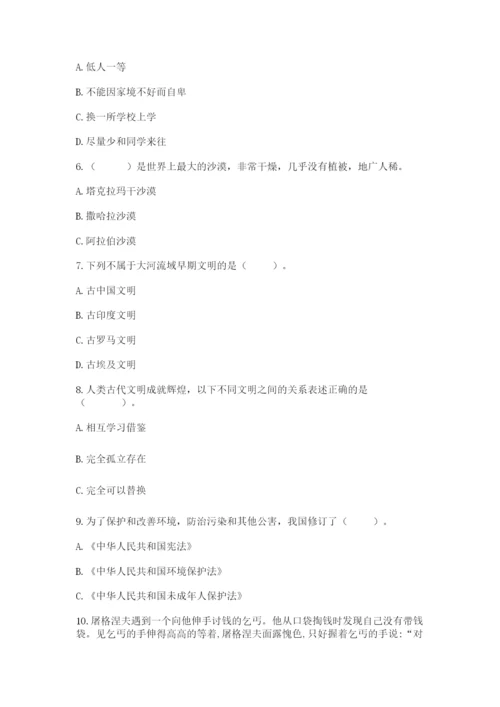 A. 低人一等

B. 不能因家境不好而自卑

C. 换一所学校上学

D. 尽量少和同学来往

6.（　　）是世界上最大的沙漠，非常干燥，几乎没有植被，地广人稀。

A. 塔克拉玛干沙漠

B. 撒哈拉沙漠

C. 阿拉伯沙漠

7. 下列不属于大河流域早期文明的是（　　）。

A. 古中国文明

B. 古印度文明

C. 古罗马文明

D. 古埃及文明

8. 人类古代文明成就辉煌，以下不同文明之间的关系表述正确的是（　　）。

A. 相互学习借鉴

B. 完全孤立存在

C. 完全可以替换

9. 为了保护和改善环境，防治污染和其他公害，我国修订了（　　）。

A. 《中华人民共和国宪法》

B. 《中华人民共和国环境保护法》

C. 《中华人民共和国未成年人保护法》

10. 屠格涅夫遇到一个向他伸手讨钱的乞丐。他从口袋掏钱时发现自己没有带钱袋。见乞丐的手伸得高高的等着，屠格涅夫面露愧色，只好握着乞丐的手说："对